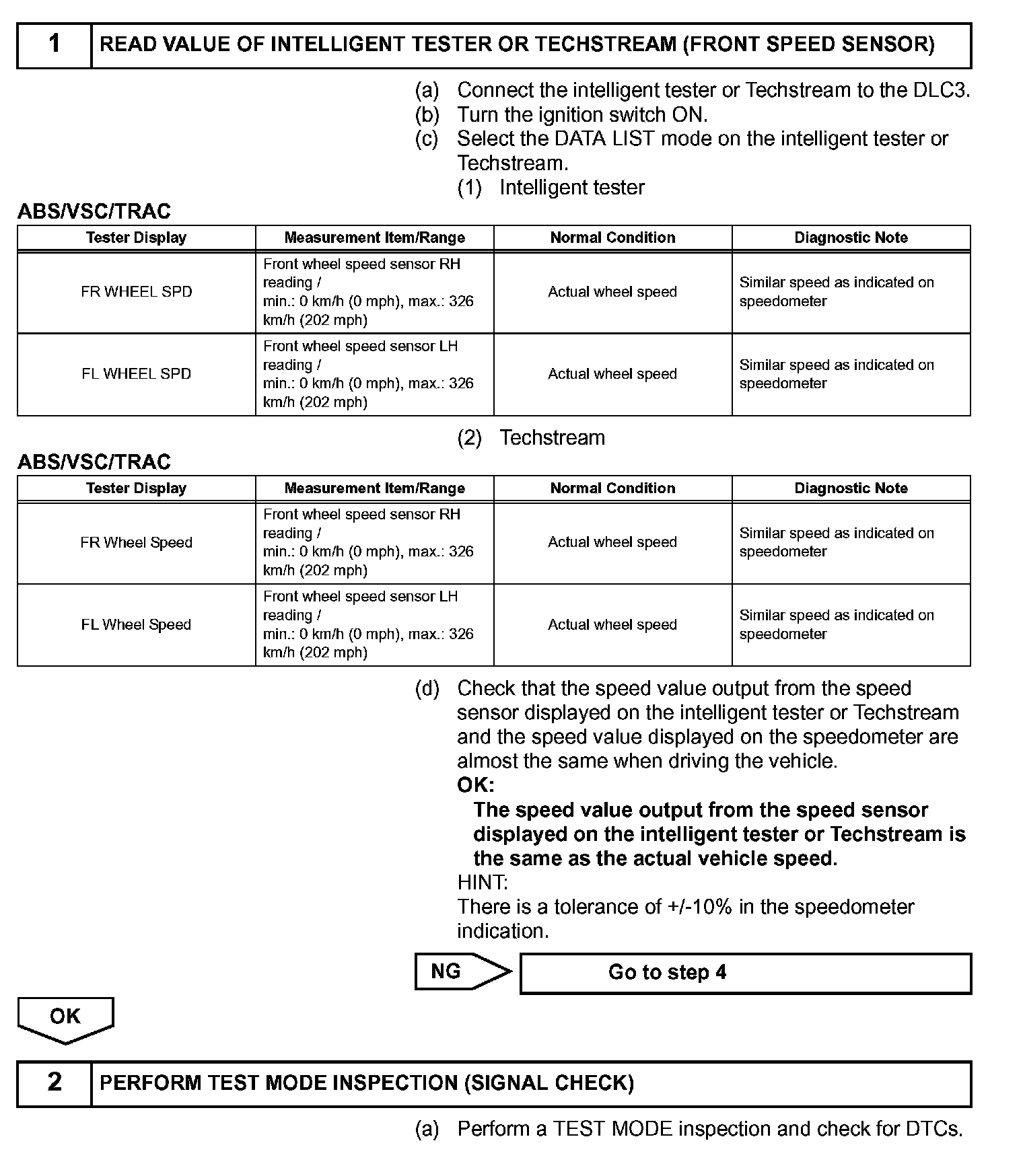 1 READ VALUE OF INTELLIGENT TESTER OR TECHSTREAM (FRONT SPEED SENSOR)

(a) Connect the intelligent tester or Techstream to the DLC3.
(b) Turn the ignition switch ON.
(c) Select the DATA LIST mode on the intelligent tester or Techstream.
(1) Intelligent tester

ABS/VSC/TRAC

| Tester Display | Measurement Item/Range | Normal Condition | Diagnostic Note |
|---|---|---|---|
| FR WHEEL SPD | Front wheel speed sensor RH reading / min.: 0 km/h (0 mph), max.: 326 km/h (202 mph) | Actual wheel speed | Similar speed as indicated on speedometer |
| FL WHEEL SPD | Front wheel speed sensor LH reading / min.: 0 km/h (0 mph), max.: 326 km/h (202 mph) | Actual wheel speed | Similar speed as indicated on speedometer |

(2) Techstream

ABS/VSC/TRAC

| Tester Display | Measurement Item/Range | Normal Condition | Diagnostic Note |
|---|---|---|---|
| FR Wheel Speed | Front wheel speed sensor RH reading / min.: 0 km/h (0 mph), max.: 326 km/h (202 mph) | Actual wheel speed | Similar speed as indicated on speedometer |
| FL Wheel Speed | Front wheel speed sensor LH reading / min.: 0 km/h (0 mph), max.: 326 km/h (202 mph) | Actual wheel speed | Similar speed as indicated on speedometer |

(d) Check that the speed value output from the speed sensor displayed on the intelligent tester or Techstream and the speed value displayed on the speedometer are almost the same when driving the vehicle.
OK:
The speed value output from the speed sensor displayed on the intelligent tester or Techstream is the same as the actual vehicle speed.
HINT:
There is a tolerance of +/-10% in the speedometer indication.

NG Go to step 4

OK

2 PERFORM TEST MODE INSPECTION (SIGNAL CHECK)

(a) Perform a TEST MODE inspection and check for DTCs.